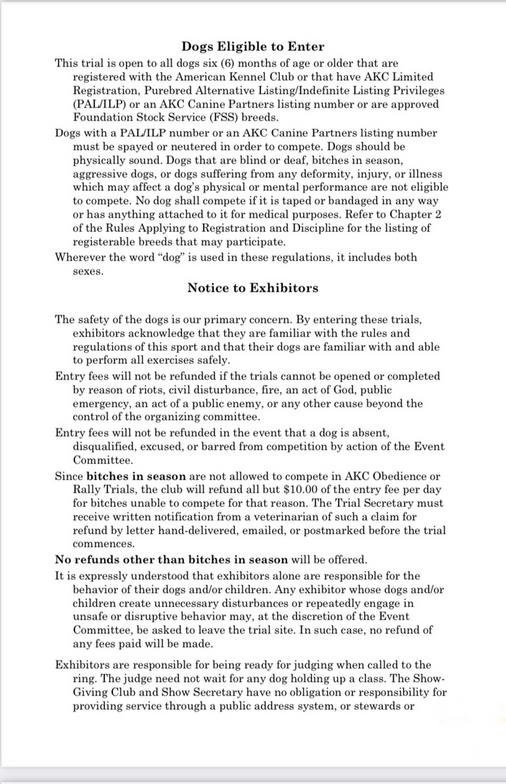 Dogs Eligible to Enter

This trial is open to all dogs six (6) months of age or older that are registered with the American Kennel Club or that have AKC Limited Registration, Purebred Alternative Listing/Indefinite Listing Privileges (PAL/ILP) or an AKC Canine Partners listing number or are approved Foundation Stock Service (FSS) breeds.

Dogs with a PAL/ILP number or an AKC Canine Partners listing number must be spayed or neutered in order to compete. Dogs should be physically sound. Dogs that are blind or deaf, bitches in season, aggressive dogs, or dogs suffering from any deformity, injury, or illness which may affect a dog's physical or mental performance are not eligible to compete. No dog shall compete if it is taped or bandaged in any way or has anything attached to it for medical purposes. Refer to Chapter 2 of the Rules Applying to Registration and Discipline for the listing of registerable breeds that may participate.

Wherever the word "dog" is used in these regulations, it includes both sexes.

Notice to Exhibitors

The safety of the dogs is our primary concern. By entering these trials, exhibitors acknowledge that they are familiar with the rules and regulations of this sport and that their dogs are familiar with and able to perform all exercises safely.

Entry fees will not be refunded if the trials cannot be opened or completed by reason of riots, civil disturbance, fire, an act of God, public emergency, an act of a public enemy, or any other cause beyond the control of the organizing committee.

Entry fees will not be refunded in the event that a dog is absent, disqualified, excused, or barred from competition by action of the Event Committee.

Since bitches in season are not allowed to compete in AKC Obedience or Rally Trials, the club will refund all but $10.00 of the entry fee per day for bitches unable to compete for that reason. The Trial Secretary must receive written notification from a veterinarian of such a claim for refund by letter hand-delivered, emailed, or postmarked before the trial commences.

No refunds other than bitches in season will be offered.

It is expressly understood that exhibitors alone are responsible for the behavior of their dogs and/or children. Any exhibitor whose dogs and/or children create unnecessary disturbances or repeatedly engage in unsafe or disruptive behavior may, at the discretion of the Event Committee, be asked to leave the trial site. In such case, no refund of any fees paid will be made.

Exhibitors are responsible for being ready for judging when called to the ring. The judge need not wait for any dog holding up a class. The Show-Giving Club and Show Secretary have no obligation or responsibility for providing service through a public address system, or stewards or